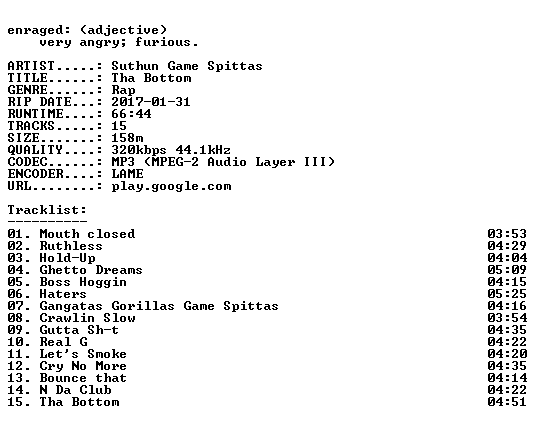 enraged: (adjective)
very angry; furious.

ARTIST.....: Suthun Game Spittas
TITLE......: Tha Bottom
GENRE......: Rap
RIP DATE...: 2017-01-31
RUNTIME....: 66:44
TRACKS.....: 15
SIZE.......: 158m
QUALITY....: 320kbps 44.1kHz
CODEC......: MP3 (MPEG-2 Audio Layer III)
ENCODER....: LAME
URL........: play.google.com

Tracklist:
----------

01. Mouth closed 03:53
02. Ruthless 04:29
03. Hold-Up 04:04
04. Ghetto Dreams 05:09
05. Boss Hoggin 04:15
06. Haters 05:25
07. Gangatas Gorillas Game Spittas 04:16
08. Crawlin Slow 03:54
09. Gutta Sh-t 04:35
10. Real G 04:22
11. Let's Smoke 04:20
12. Cry No More 04:35
13. Bounce that 04:14
14. N Da Club 04:22
15. Tha Bottom 04:51